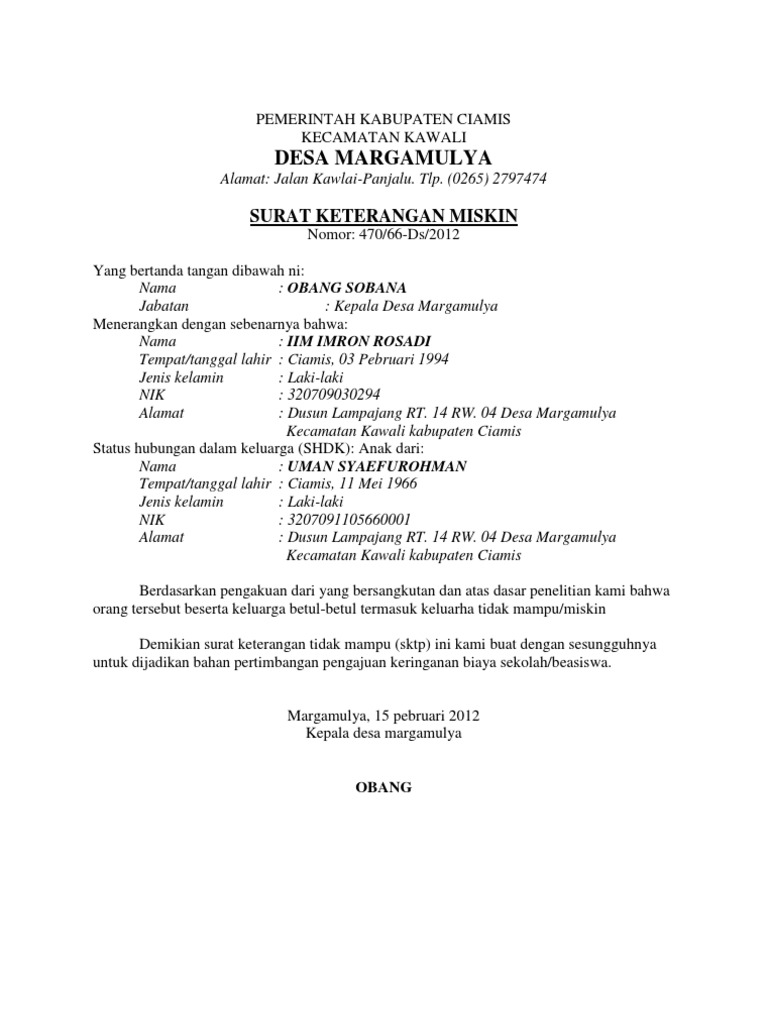 PEMERINTAH KABUPATEN CIAMIS
KECAMATAN KAWALI
DESA MARGAMULYA
Alamat: Jalan Kawlai-Panjalu. Tlp. (0265) 2797474

SURAT KETERANGAN MISKIN
Nomor: 470/66-Ds/2012

Yang bertanda tangan dibawah ni:
Nama : OBANG SOBANA
Jabatan : Kepala Desa Margamulya
Menerangkan dengan sebenarnya bahwa:
Nama : IIM IMRON ROSADI
Tempat/tanggal lahir : Ciamis, 03 Pebruari 1994
Jenis kelamin : Laki-laki
NIK : 320709030294
Alamat : Dusun Lampajang RT. 14 RW. 04 Desa Margamulya Kecamatan Kawali kabupaten Ciamis
Status hubungan dalam keluarga (SHDK): Anak dari:
Nama : UMAN SYAEFUROHMAN
Tempat/tanggal lahir : Ciamis, 11 Mei 1966
Jenis kelamin : Laki-laki
NIK : 3207091105660001
Alamat : Dusun Lampajang RT. 14 RW. 04 Desa Margamulya Kecamatan Kawali kabupaten Ciamis

Berdasarkan pengakuan dari yang bersangkutan dan atas dasar penelitian kami bahwa orang tersebut beserta keluarga betul-betul termasuk keluarha tidak mampu/miskin

Demikian surat keterangan tidak mampu (sktp) ini kami buat dengan sesungguhnya untuk dijadikan bahan pertimbangan pengajuan keringanan biaya sekolah/beasiswa.

Margamulya, 15 pebruari 2012
Kepala desa margamulya

OBANG